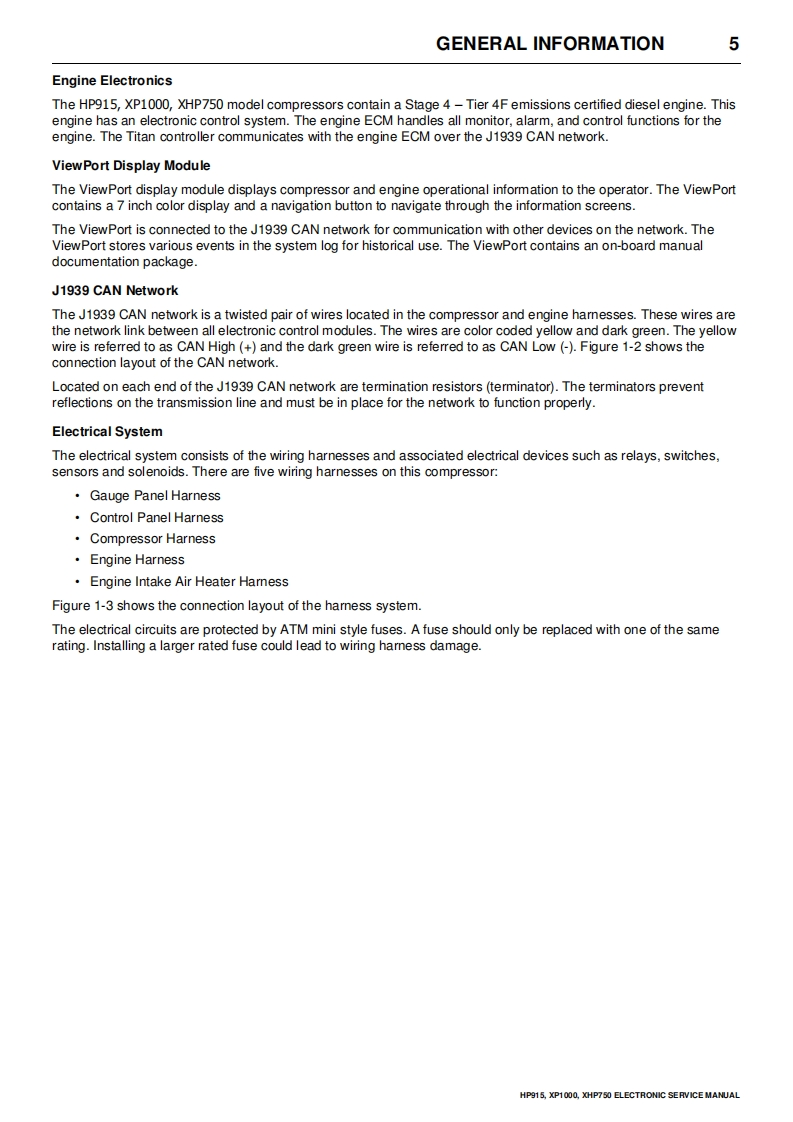 GENERAL INFORMATION 5

Engine Electronics

The HP915, XP1000, XHP750 model compressors contain a Stage 4 – Tier 4F emissions certified diesel engine. This engine has an electronic control system. The engine ECM handles all monitor, alarm, and control functions for the engine. The Titan controller communicates with the engine ECM over the J1939 CAN network.

ViewPort Display Module

The ViewPort display module displays compressor and engine operational information to the operator. The ViewPort contains a 7 inch color display and a navigation button to navigate through the information screens.

The ViewPort is connected to the J1939 CAN network for communication with other devices on the network. The ViewPort stores various events in the system log for historical use. The ViewPort contains an on-board manual documentation package.

J1939 CAN Network

The J1939 CAN network is a twisted pair of wires located in the compressor and engine harnesses. These wires are the network link between all electronic control modules. The wires are color coded yellow and dark green. The yellow wire is referred to as CAN High (+) and the dark green wire is referred to as CAN Low (-). Figure 1-2 shows the connection layout of the CAN network.

Located on each end of the J1939 CAN network are termination resistors (terminator). The terminators prevent reflections on the transmission line and must be in place for the network to function properly.

Electrical System

The electrical system consists of the wiring harnesses and associated electrical devices such as relays, switches, sensors and solenoids. There are five wiring harnesses on this compressor:

• Gauge Panel Harness
• Control Panel Harness
• Compressor Harness
• Engine Harness
• Engine Intake Air Heater Harness

Figure 1-3 shows the connection layout of the harness system.

The electrical circuits are protected by ATM mini style fuses. A fuse should only be replaced with one of the same rating. Installing a larger rated fuse could lead to wiring harness damage.

HP915, XP1000, XHP750 ELECTRONIC SERVICE MANUAL